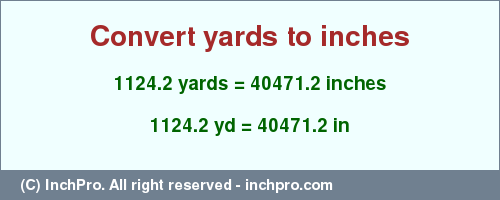 Convert yards to inches

1124.2 yards = 40471.2 inches

1124.2 yd = 40471.2 in

(C) InchPro. All right reserved - inchpro.com